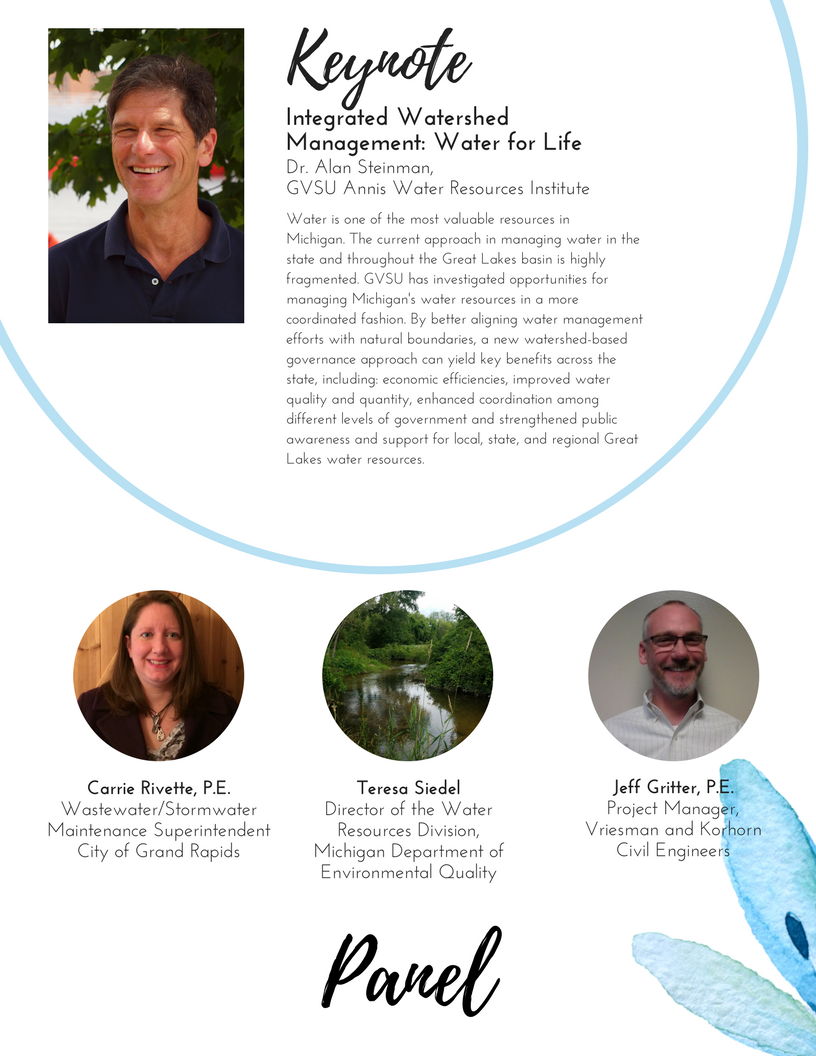 Keynote

Integrated Watershed Management: Water for Life
Dr. Alan Steinman,
GVSU Annis Water Resources Institute

Water is one of the most valuable resources in Michigan. The current approach in managing water in the state and throughout the Great Lakes basin is highly fragmented. GVSU has investigated opportunities for managing Michigan's water resources in a more coordinated fashion. By better aligning water management efforts with natural boundaries, a new watershed-based governance approach can yield key benefits across the state, including: economic efficiencies, improved water quality and quantity, enhanced coordination among different levels of government and strengthened public awareness and support for local, state, and regional Great Lakes water resources.

Carrie Rivette, P.E.
Wastewater/Stormwater Maintenance Superintendent
City of Grand Rapids

Teresa Siedel
Director of the Water Resources Division,
Michigan Department of Environmental Quality

Jeff Gritter, P.E.
Project Manager,
Vriesman and Korhorn Civil Engineers

Panel